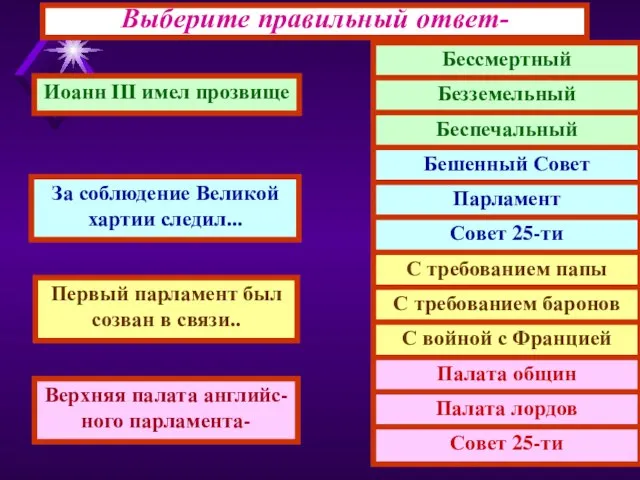 Выберите правильный ответ-

Иоанн III имел прозвище

За соблюдение Великой хартии следил...

Первый парламент был созван в связи..

Верхняя палата английского парламента-

Бессмертный

Безземельный

Беспечальный

Бешенный Совет

Парламент

Совет 25-ти

С требованием папы

С требованием баронов

С войной с Францией

Палата общин

Палата лордов

Совет 25-ти